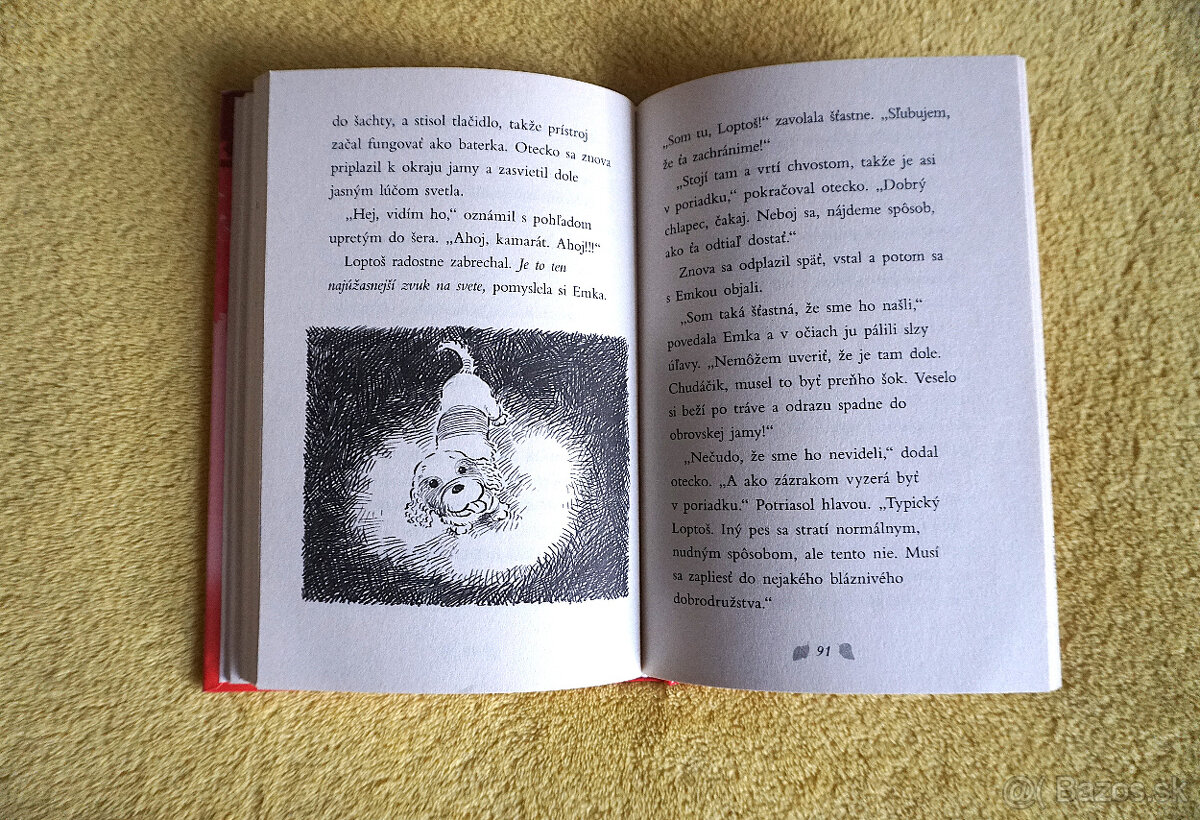 do šachty, a stisol tlačidlo, takže prístroj začal fungovať ako baterka. Otecko sa znova priplazil k okraju jamy a zasvietil dole jasným lúčom svetla.

„Hej, vidím ho," oznámil s pohľadom upretým do šera. „Ahoj, kamarát. Ahoj!!!"

Loptoš radostne zabrechal. Je to ten najúžasnejší zvuk na svete, pomyslela si Emka.

„Som tu, Loptoš!" zavolala šťastne. „Sľubujem, že ťa zachránime!"

„Stojí tam a vrtí chvostom, takže je asi v poriadku," pokračoval otecko. „Dobrý chlapec, čakaj. Neboj sa, nájdeme spôsob, ako ťa odtiaľ dostať."

Znova sa odplazil späť, vstal a potom sa s Emkou objali.

„Som taká šťastná, že sme ho našli," povedala Emka a v očiach ju pálili slzy úľavy. „Nemôžem uveriť, že je tam dole. Chudáčik, musel to byť preňho šok. Veselo si beží po tráve a odrazu spadne do obrovskej jamy!"

„Nečudo, že sme ho nevideli," dodal otecko. „A ako zázrakom vyzerá byť v poriadku." Potriasol hlavou. „Typický Loptoš. Iný pes sa stratí normálnym, nudným spôsobom, ale tento nie. Musí sa zapliesť do nejakého bláznivého dobrodružstva."

91

Bazos.sk